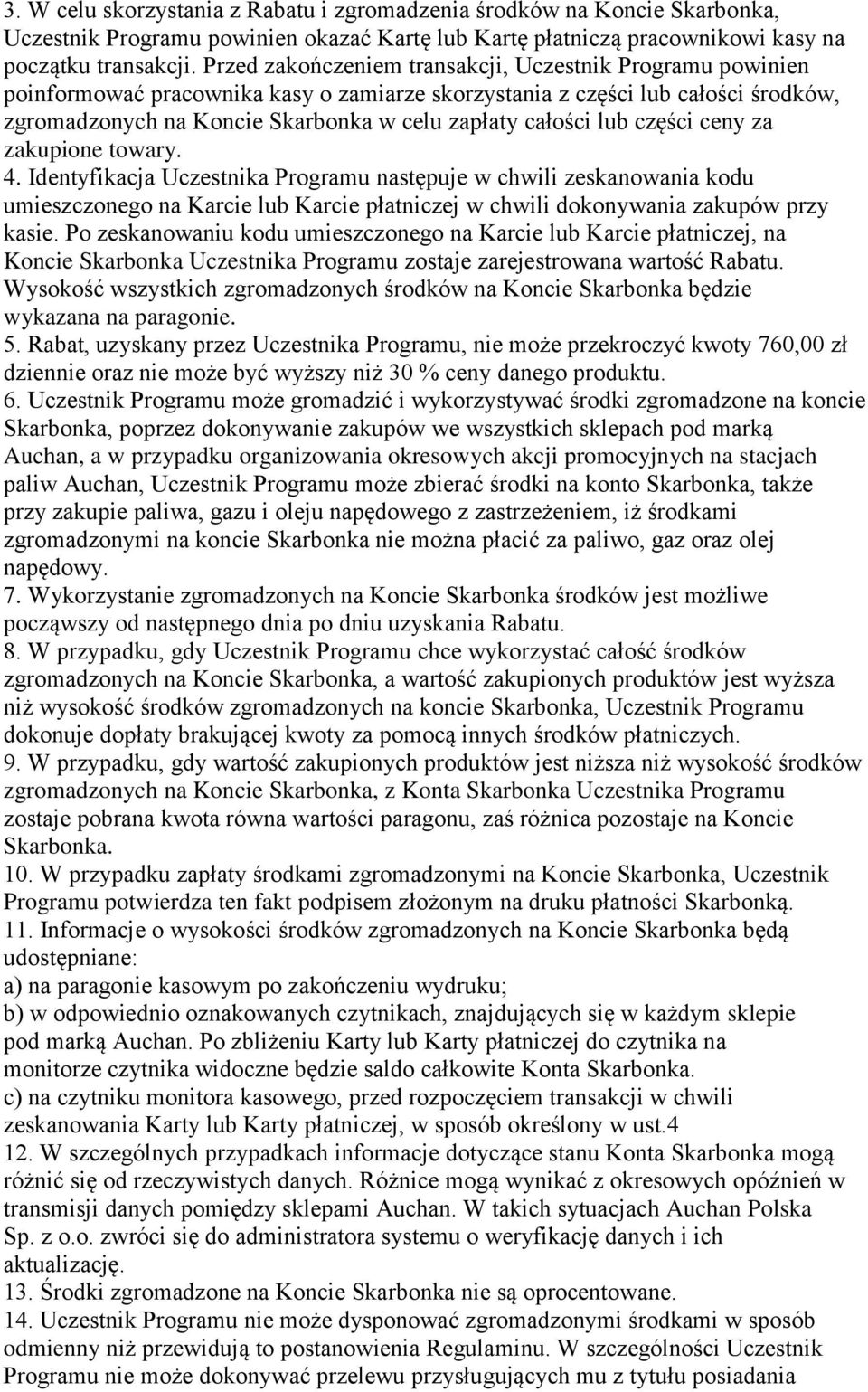 3. W celu skorzystania z Rabatu i zgromadzenia środków na Koncie Skarbonka, Uczestnik Programu powinien okazać Kartę lub Kartę płatniczą pracownikowi kasy na początku transakcji. Przed zakończeniem transakcji, Uczestnik Programu powinien poinformować pracownika kasy o zamiarze skorzystania z części lub całości środków, zgromadzonych na Koncie Skarbonka w celu zapłaty całości lub części ceny za zakupione towary.
4. Identyfikacja Uczestnika Programu następuje w chwili zeskanowania kodu umieszczonego na Karcie lub Karcie płatniczej w chwili dokonywania zakupów przy kasie. Po zeskanowaniu kodu umieszczonego na Karcie lub Karcie płatniczej, na Koncie Skarbonka Uczestnika Programu zostaje zarejestrowana wartość Rabatu. Wysokość wszystkich zgromadzonych środków na Koncie Skarbonka będzie wykazana na paragonie.
5. Rabat, uzyskany przez Uczestnika Programu, nie może przekroczyć kwoty 760,00 zł dziennie oraz nie może być wyższy niż 30 % ceny danego produktu.
6. Uczestnik Programu może gromadzić i wykorzystywać środki zgromadzone na koncie Skarbonka, poprzez dokonywanie zakupów we wszystkich sklepach pod marką Auchan, a w przypadku organizowania okresowych akcji promocyjnych na stacjach paliw Auchan, Uczestnik Programu może zbierać środki na konto Skarbonka, także przy zakupie paliwa, gazu i oleju napędowego z zastrzeżeniem, iż środkami zgromadzonymi na koncie Skarbonka nie można płacić za paliwo, gaz oraz olej napędowy.
7. Wykorzystanie zgromadzonych na Koncie Skarbonka środków jest możliwe począwszy od następnego dnia po dniu uzyskania Rabatu.
8. W przypadku, gdy Uczestnik Programu chce wykorzystać całość środków zgromadzonych na Koncie Skarbonka, a wartość zakupionych produktów jest wyższa niż wysokość środków zgromadzonych na koncie Skarbonka, Uczestnik Programu dokonuje dopłaty brakującej kwoty za pomocą innych środków płatniczych.
9. W przypadku, gdy wartość zakupionych produktów jest niższa niż wysokość środków zgromadzonych na Koncie Skarbonka, z Konta Skarbonka Uczestnika Programu zostaje pobrana kwota równa wartości paragonu, zaś różnica pozostaje na Koncie Skarbonka.
10. W przypadku zapłaty środkami zgromadzonymi na Koncie Skarbonka, Uczestnik Programu potwierdza ten fakt podpisem złożonym na druku płatności Skarbonką.
11. Informacje o wysokości środków zgromadzonych na Koncie Skarbonka będą udostępniane:
a) na paragonie kasowym po zakończeniu wydruku;
b) w odpowiednio oznakowanych czytnikach, znajdujących się w każdym sklepie pod marką Auchan. Po zbliżeniu Karty lub Karty płatniczej do czytnika na monitorze czytnika widoczne będzie saldo całkowite Konta Skarbonka.
c) na czytniku monitora kasowego, przed rozpoczęciem transakcji w chwili zeskanowania Karty lub Karty płatniczej, w sposób określony w ust.4
12. W szczególnych przypadkach informacje dotyczące stanu Konta Skarbonka mogą różnić się od rzeczywistych danych. Różnice mogą wynikać z okresowych opóźnień w transmisji danych pomiędzy sklepami Auchan. W takich sytuacjach Auchan Polska Sp. z o.o. zwróci się do administratora systemu o weryfikację danych i ich aktualizację.
13. Środki zgromadzone na Koncie Skarbonka nie są oprocentowane.
14. Uczestnik Programu nie może dysponować zgromadzonymi środkami w sposób odmienny niż przewidują to postanowienia Regulaminu. W szczególności Uczestnik Programu nie może dokonywać przelewu przysługujących mu z tytułu posiadania